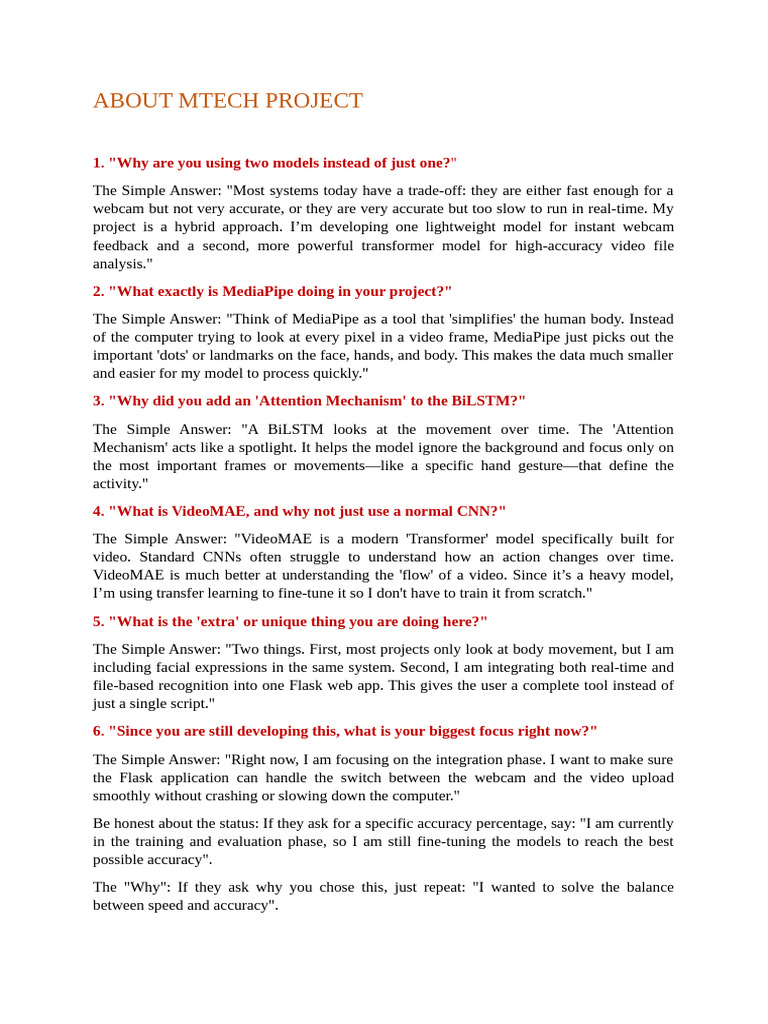 ABOUT MTECH PROJECT

1. "Why are you using two models instead of just one?"

The Simple Answer: "Most systems today have a trade-off: they are either fast enough for a webcam but not very accurate, or they are very accurate but too slow to run in real-time. My project is a hybrid approach. I'm developing one lightweight model for instant webcam feedback and a second, more powerful transformer model for high-accuracy video file analysis."

2. "What exactly is MediaPipe doing in your project?"

The Simple Answer: "Think of MediaPipe as a tool that 'simplifies' the human body. Instead of the computer trying to look at every pixel in a video frame, MediaPipe just picks out the important 'dots' or landmarks on the face, hands, and body. This makes the data much smaller and easier for my model to process quickly."

3. "Why did you add an 'Attention Mechanism' to the BiLSTM?"

The Simple Answer: "A BiLSTM looks at the movement over time. The 'Attention Mechanism' acts like a spotlight. It helps the model ignore the background and focus only on the most important frames or movements—like a specific hand gesture—that define the activity."

4. "What is VideoMAE, and why not just use a normal CNN?"

The Simple Answer: "VideoMAE is a modern 'Transformer' model specifically built for video. Standard CNNs often struggle to understand how an action changes over time. VideoMAE is much better at understanding the 'flow' of a video. Since it's a heavy model, I'm using transfer learning to fine-tune it so I don't have to train it from scratch."

5. "What is the 'extra' or unique thing you are doing here?"

The Simple Answer: "Two things. First, most projects only look at body movement, but I am including facial expressions in the same system. Second, I am integrating both real-time and file-based recognition into one Flask web app. This gives the user a complete tool instead of just a single script."

6. "Since you are still developing this, what is your biggest focus right now?"

The Simple Answer: "Right now, I am focusing on the integration phase. I want to make sure the Flask application can handle the switch between the webcam and the video upload smoothly without crashing or slowing down the computer."

Be honest about the status: If they ask for a specific accuracy percentage, say: "I am currently in the training and evaluation phase, so I am still fine-tuning the models to reach the best possible accuracy".

The "Why": If they ask why you chose this, just repeat: "I wanted to solve the balance between speed and accuracy".